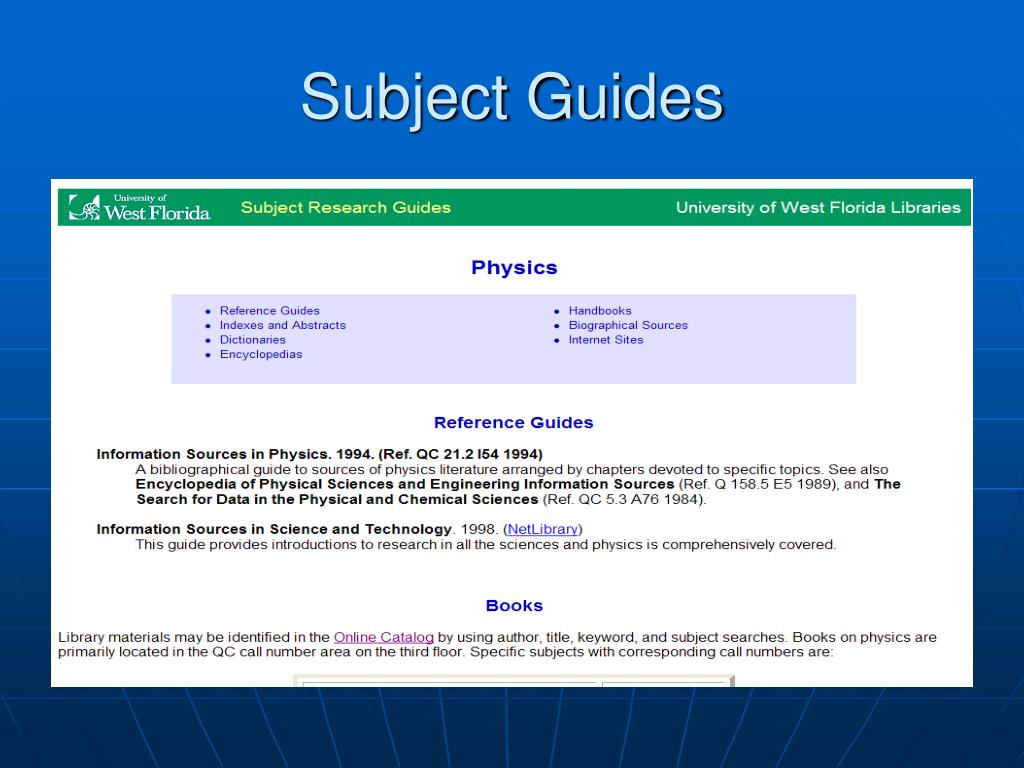 Subject Guides

University of West Florida Subject Research Guides University of West Florida Libraries

Physics

• Reference Guides
• Indexes and Abstracts
• Dictionaries
• Encyclopedias

• Handbooks
• Biographical Sources
• Internet Sites

Reference Guides

Information Sources in Physics. 1994. (Ref. QC 21.2 I54 1994)
A bibliographical guide to sources of physics literature arranged by chapters devoted to specific topics. See also Encyclopedia of Physical Sciences and Engineering Information Sources (Ref. Q 158.5 E5 1989), and The Search for Data in the Physical and Chemical Sciences (Ref. QC 5.3 A76 1984).

Information Sources in Science and Technology. 1998. (NetLibrary)
This guide provides introductions to research in all the sciences and physics is comprehensively covered.

Books

Library materials may be identified in the Online Catalog by using author, title, keyword, and subject searches. Books on physics are primarily located in the QC call number area on the third floor. Specific subjects with corresponding call numbers are: